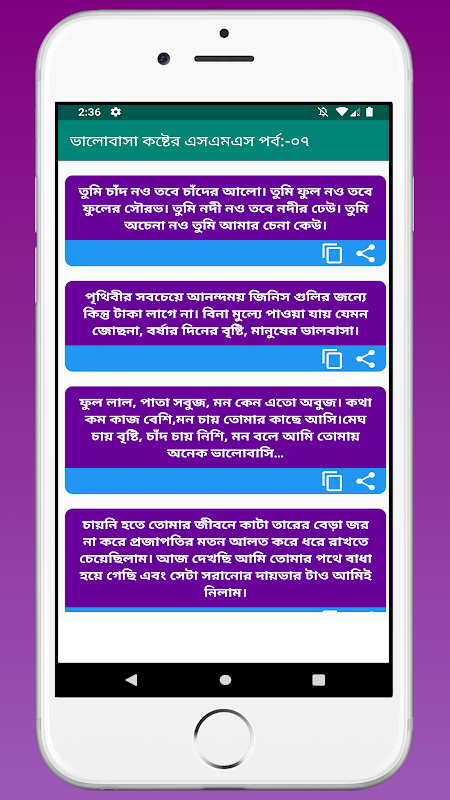 2:36

ভালোবাসা কষ্টের এসএমএস পর্ব:-০৭

তুমি চাঁদ নও তবে চাঁদের আলো। তুমি ফুল নও তবে ফুলের সৌরভ। তুমি নদী নও তবে নদীর ঢেউ। তুমি অচেনা নও তুমি আমার চেনা কেউ।

পৃথিবীর সবচেয়ে আনন্দময় জিনিস গুলির জন্যে কিন্তু টাকা লাগে না। বিনা মুল্যে পাওয়া যায় যেমন জোছনা, বর্ষার দিনের বৃষ্টি, মানুষের ভালবাসা।

ফুল লাল, পাতা সবুজ, মন কেন এতো অবুজ। কথা কম কাজ বেশি,মন চায় তোমার কাছে আসি।মেঘ চায় বৃষ্টি, চাঁদ চায় নিশি, মন বলে আমি তোমায় অনেক ভালোবাসি...

চায়নি হতে তোমার জীবনে কাটা তারের বেড়া জর না করে প্রজাপতির মতন আলত করে ধরে রাখতে চেয়েছিলাম। আজ দেখছি আমি তোমার পথে বাধা হয়ে গেছি এবং সেটা সরানোর দায়ভার টাও আমিই নিলাম।